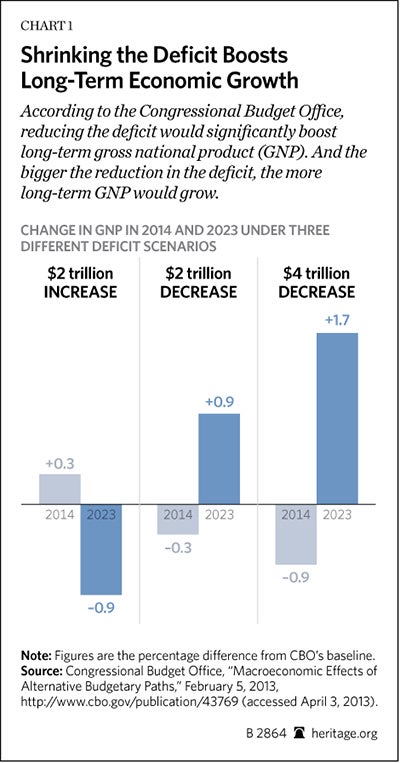 CHART 1

Shrinking the Deficit Boosts Long-Term Economic Growth

According to the Congressional Budget Office, reducing the deficit would significantly boost long-term gross national product (GNP). And the bigger the reduction in the deficit, the more long-term GNP would grow.

CHANGE IN GNP IN 2014 AND 2023 UNDER THREE DIFFERENT DEFICIT SCENARIOS

$2 trillion INCREASE

+0.3
2014
2023
–0.9

$2 trillion DECREASE

+0.9
2014
2023
–0.3

$4 trillion DECREASE

+1.7
2014
2023
–0.9

Note: Figures are the percentage difference from CBO's baseline.
Source: Congressional Budget Office, "Macroeconomic Effects of Alternative Budgetary Paths," February 5, 2013, http://www.cbo.gov/publication/43769 (accessed April 3, 2013).

B 2864 heritage.org